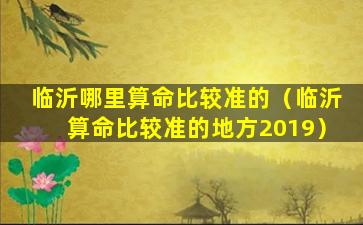 临沂哪里算命比较准的（临沂算命比较准的地方2019）